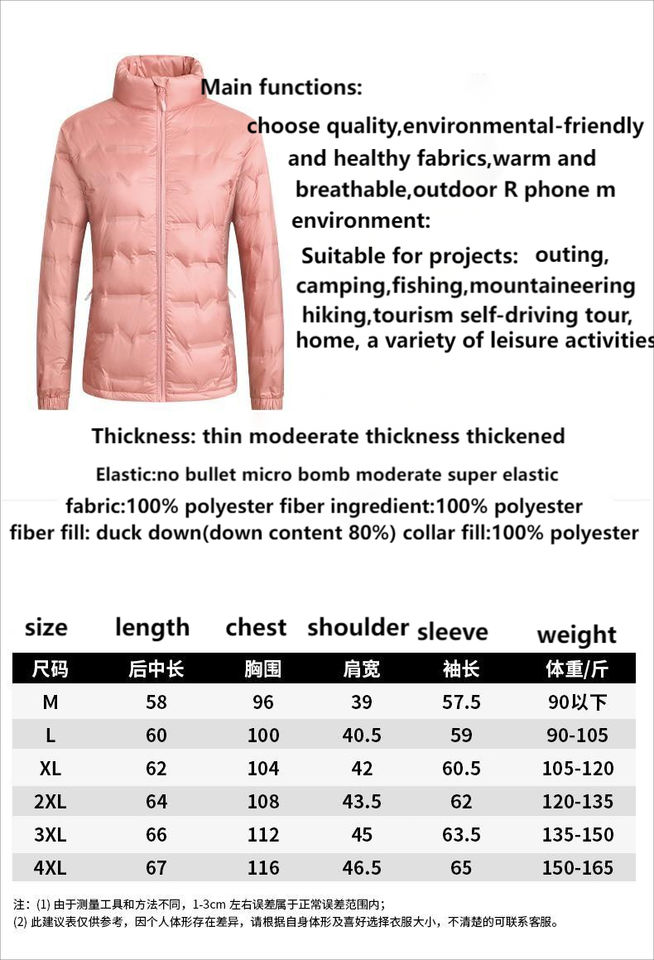 Main functions:

choose quality,environmental-friendly and healthy fabrics,warm and breathable,outdoor R phone m environment:

Suitable for projects: outing, camping,fishing,mountaineering hiking,tourism self-driving tour, home, a variety of leisure activities

Thickness: thin modeerate thickness thickened

Elastic:no bullet micro bomb moderate super elastic

fabric:100% polyester fiber ingredient:100% polyester

fiber fill: duck down(down content 80%) collar fill:100% polyester

size length chest shoulder sleeve weight

| 尺码 | 后中长 | 胸围 | 肩宽 | 袖长 | 体重/斤 |
|---|---|---|---|---|---|
| M | 58 | 96 | 39 | 57.5 | 90以下 |
| L | 60 | 100 | 40.5 | 59 | 90-105 |
| XL | 62 | 104 | 42 | 60.5 | 105-120 |
| 2XL | 64 | 108 | 43.5 | 62 | 120-135 |
| 3XL | 66 | 112 | 45 | 63.5 | 135-150 |
| 4XL | 67 | 116 | 46.5 | 65 | 150-165 |

注:(1)由于测量工具和方法不同,1-3cm左右误差属于正常误差范围内;
(2)此建议表仅供参考,因个人体形存在差异,请根据自身体形及喜好选择衣服大小,不清楚的可联系客服。